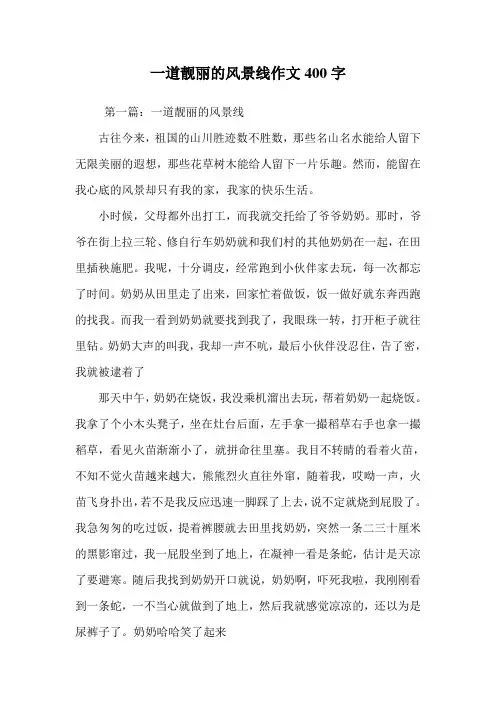 一道靓丽的风景线作文 400 字

第一篇：一道靓丽的风景线

古往今来，祖国的山川胜迹数不胜数，那些名山名水能给人留下无限美丽的遐想，那些花草树木能给人留下一片乐趣。然而，能留在我心底的风景却只有我的家，我家的快乐生活。

小时候，父母都外出打工，而我就交托给了爷爷奶奶。那时，爷爷在街上拉三轮、修自行车奶奶就和我们村的其他奶奶在一起，在田里插秧施肥。我呢，十分调皮，经常跑到小伙伴家去玩，每一次都忘了时间。奶奶从田里走了出来，回家忙着做饭，饭一做好就东奔西跑的找我。而我一看到奶奶就要找到我了，我眼珠一转，打开柜子就往里钻。奶奶大声的叫我，我却一声不吭，最后小伙伴没忍住，告了密，我就被逮着了

那天中午，奶奶在烧饭，我没乘机溜出去玩，帮着奶奶一起烧饭。我拿了个小木头凳子，坐在灶台后面，左手拿一撮稻草右手也拿一撮稻草，看见火苗渐渐小了，就拼命往里塞。我目不转睛的看着火苗，不知不觉火苗越来越大，熊熊烈火直往外窜，随着我，哎呦一声，火苗飞身扑出，若不是我反应迅速一脚踩了上去，说不定就烧到屁股了。我急匆匆的吃过饭，提着裤腰就去田里找奶奶，突然一条二三十厘米的黑影窜过，我一屁股坐到了地上，在凝神一看是条蛇，估计是天凉了要避寒。随后我找到奶奶开口就说，奶奶啊，吓死我啦，我刚刚看到一条蛇，一不当心就做到了地上，然后我就感觉凉凉的，还以为是尿裤子了。奶奶哈哈笑了起来